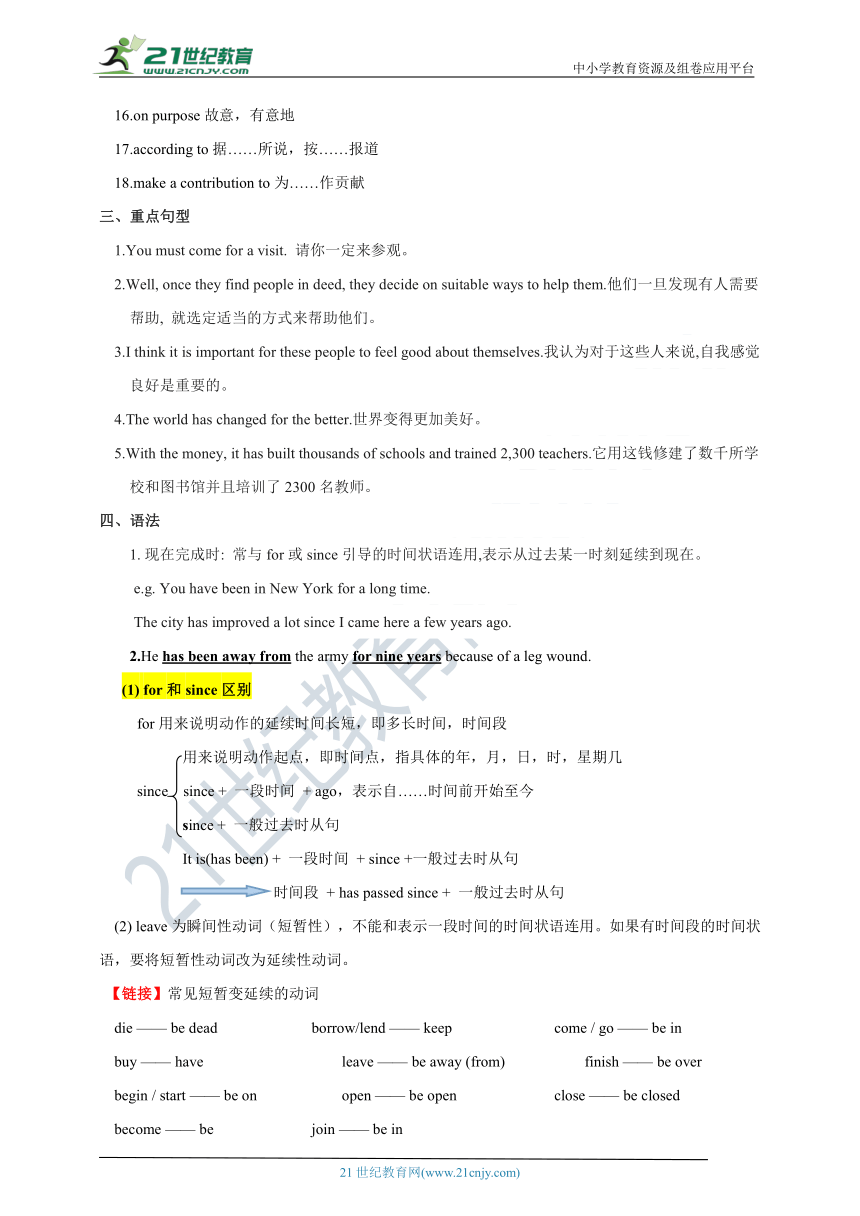 21世纪教育
www.21cnjy.com
中小学教育资源及组卷应用平台

16.on purpose 故意，有意地

17.according to 据……所说，按……报道

18.make a contribution to 为……作贡献

三、重点句型

1.You must come for a visit. 请你一定来参观。

2.Well, once they find people in deed, they decide on suitable ways to help them.他们一旦发现有人需要帮助, 就选定适当的方式来帮助他们。

3.I think it is important for these people to feel good about themselves.我认为对于这些人来说,自我感觉良好是重要的。

4.The world has changed for the better.世界变得更加美好。

5.With the money, it has built thousands of schools and trained 2,300 teachers.它用这钱修建了数千所学校和图书馆并且培训了 2300 名教师。

四、语法

1. 现在完成时: 常与 for 或 since 引导的时间状语连用,表示从过去某一时刻延续到现在。

e.g. You have been in New York for a long time.

The city has improved a lot since I came here a few years ago.

2.He has been away from the army for nine years because of a leg wound.

(1) for 和 since 区别

for 用来说明动作的延续时间长短，即多长时间，时间段

since 用来说明动作起点，即时间点，指具体的年，月，日，时，星期几

since + 一段时间 + ago，表示自……时间前开始至今

since + 一般过去时从句

It is(has been) + 一段时间 + since +一般过去时从句

时间段 + has passed since + 一般过去时从句

(2) leave 为瞬间性动词（短暂性），不能和表示一段时间的时间状语连用。如果有时间段的时间状语，要将短暂性动词改为延续性动词。

【链接】常见短暂变延续的动词

die —— be dead
borrow/lend —— keep
come / go —— be in
buy —— have
leave —— be away (from)
finish —— be over
begin / start —— be on
open —— be open
close —— be closed
become —— be
join —— be in

21 世纪教育网(www.21cnjy.com)